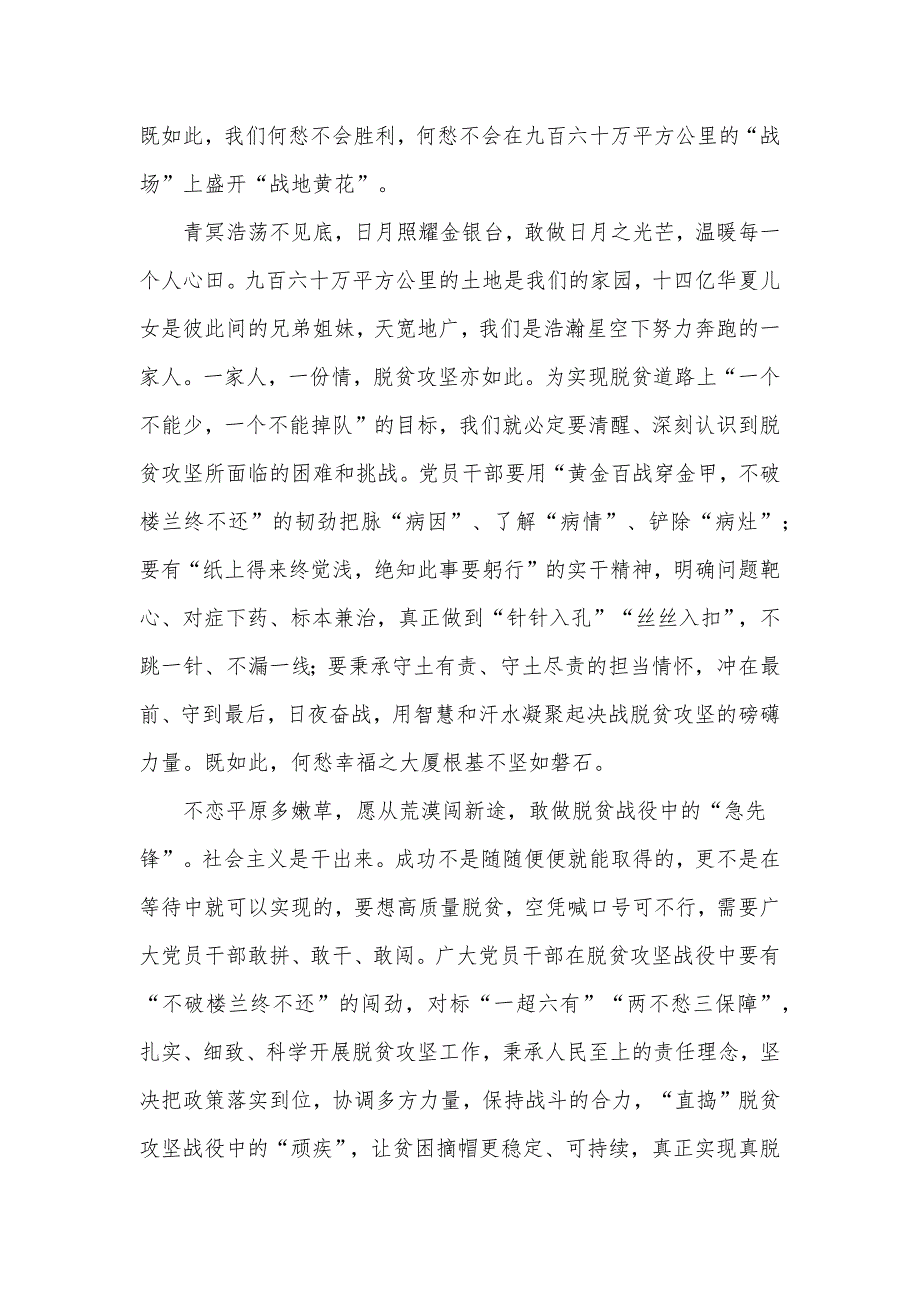 既如此，我们何愁不会胜利，何愁不会在九百六十万平方公里的“战场”上盛开“战地黄花”。

青冥浩荡不见底，日月照耀金银台，敢做日月之光芒，温暖每一个人心田。九百六十万平方公里的土地是我们的家园，十四亿华夏儿女是彼此间的兄弟姐妹，天宽地广，我们是浩瀚星空下努力奔跑的一家人。一家人，一份情，脱贫攻坚亦如此。为实现脱贫道路上“一个不能少，一个不能掉队”的目标，我们就必定要清醒、深刻认识到脱贫攻坚所面临的困难和挑战。党员干部要用“黄金百战穿金甲，不破楼兰终不还”的韧劲把脉“病因”、了解“病情”、铲除“病灶”；要有“纸上得来终觉浅，绝知此事要躬行”的实干精神，明确问题靶心、对症下药、标本兼治，真正做到“针针入孔”“丝丝入扣”，不跳一针、不漏一线；要秉承守土有责、守土尽责的担当情怀，冲在最前、守到最后，日夜奋战，用智慧和汗水凝聚起决战脱贫攻坚的磅礴力量。既如此，何愁幸福之大厦根基不坚如磐石。

不恋平原多嫩草，愿从荒漠闯新途，敢做脱贫战役中的“急先锋”。社会主义是干出来。成功不是随随便便就能取得的，更不是在等待中就可以实现的，要想高质量脱贫，空凭喊口号可不行，需要广大党员干部敢拼、敢干、敢闯。广大党员干部在脱贫攻坚战役中要有“不破楼兰终不还”的闯劲，对标“一超六有”“两不愁三保障”，扎实、细致、科学开展脱贫攻坚工作，秉承人民至上的责任理念，坚决把政策落实到位，协调多方力量，保持战斗的合力，“直捣”脱贫攻坚战役中的“顽疾”，让贫困摘帽更稳定、可持续，真正实现真脱